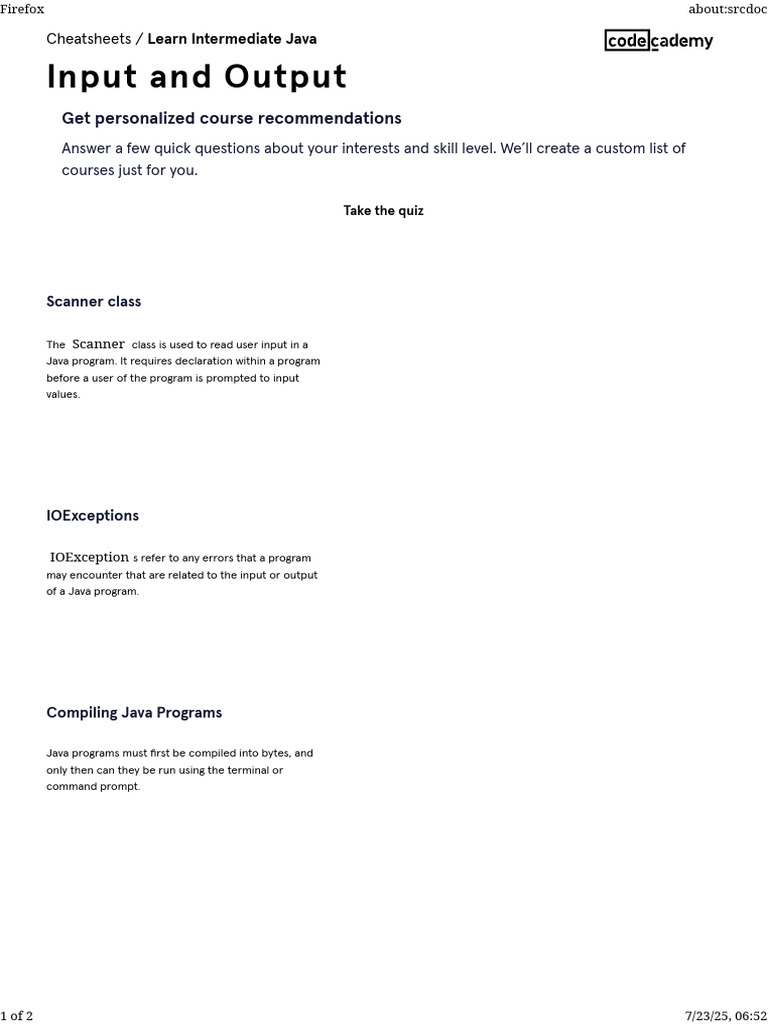 Firefox about:srcdoc

Cheatsheets / Learn Intermediate Java

codecademy

Input and Output

Get personalized course recommendations

Answer a few quick questions about your interests and skill level. We'll create a custom list of courses just for you.

Take the quiz

Scanner class

The Scanner class is used to read user input in a Java program. It requires declaration within a program before a user of the program is prompted to input values.

IOExceptions

IOException s refer to any errors that a program may encounter that are related to the input or output of a Java program.

Compiling Java Programs

Java programs must first be compiled into bytes, and only then can they be run using the terminal or command prompt.

1 of 2 7/23/25, 06:52